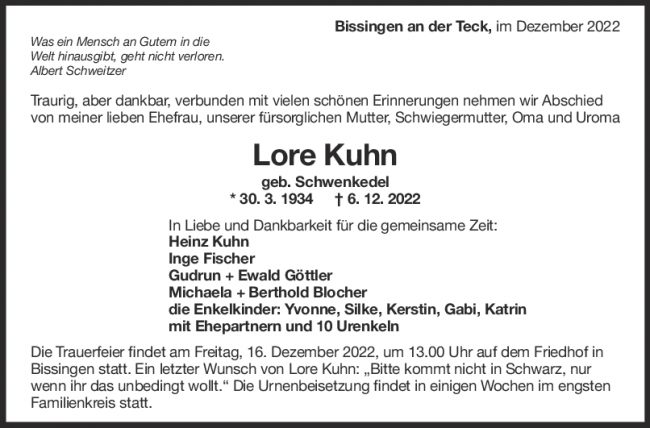 Bissingen an der Teck, im Dezember 2022

Was ein Mensch an Gutem in die
Welt hinausgibt, geht nicht verloren.
Albert Schweitzer

Traurig, aber dankbar, verbunden mit vielen schönen Erinnerungen nehmen wir Abschied von meiner lieben Ehefrau, unserer fürsorglichen Mutter, Schwiegermutter, Oma und Uroma

Lore Kuhn

geb. Schwenkedel

* 30. 3. 1934 † 6. 12. 2022

In Liebe und Dankbarkeit für die gemeinsame Zeit:
Heinz Kuhn
Inge Fischer
Gudrun + Ewald Göttler
Michaela + Berthold Blocher
die Enkelkinder: Yvonne, Silke, Kerstin, Gabi, Katrin
mit Ehepartnern und 10 Urenkeln

Die Trauerfeier findet am Freitag, 16. Dezember 2022, um 13.00 Uhr auf dem Friedhof in Bissingen statt. Ein letzter Wunsch von Lore Kuhn: „Bitte kommt nicht in Schwarz, nur wenn ihr das unbedingt wollt.“ Die Urnenbeisetzung findet in einigen Wochen im engsten Familienkreis statt.